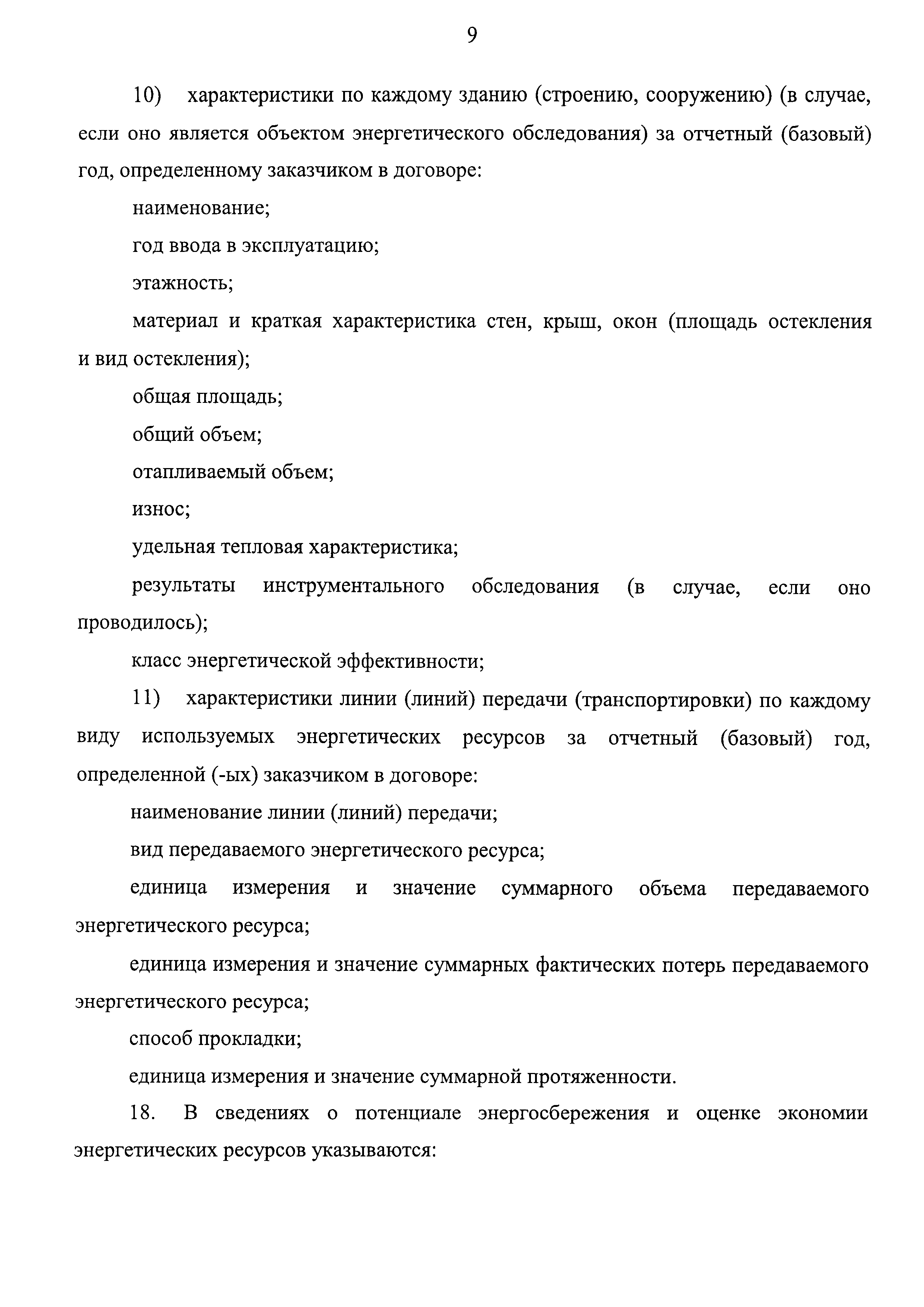 9

10) характеристики по каждому зданию (строению, сооружению) (в случае, если оно является объектом энергетического обследования) за отчетный (базовый) год, определенному заказчиком в договоре:

наименование;

год ввода в эксплуатацию;

этажность;

материал и краткая характеристика стен, крыш, окон (площадь остекления и вид остекления);

общая площадь;

общий объем;

отапливаемый объем;

износ;

удельная тепловая характеристика;

результаты инструментального обследования (в случае, если оно проводилось);

класс энергетической эффективности;

11) характеристики линии (линий) передачи (транспортировки) по каждому виду используемых энергетических ресурсов за отчетный (базовый) год, определенной (-ых) заказчиком в договоре:

наименование линии (линий) передачи;

вид передаваемого энергетического ресурса;

единица измерения и значение суммарного объема передаваемого энергетического ресурса;

единица измерения и значение суммарных фактических потерь передаваемого энергетического ресурса;

способ прокладки;

единица измерения и значение суммарной протяженности.

18. В сведениях о потенциале энергосбережения и оценке экономии энергетических ресурсов указываются: